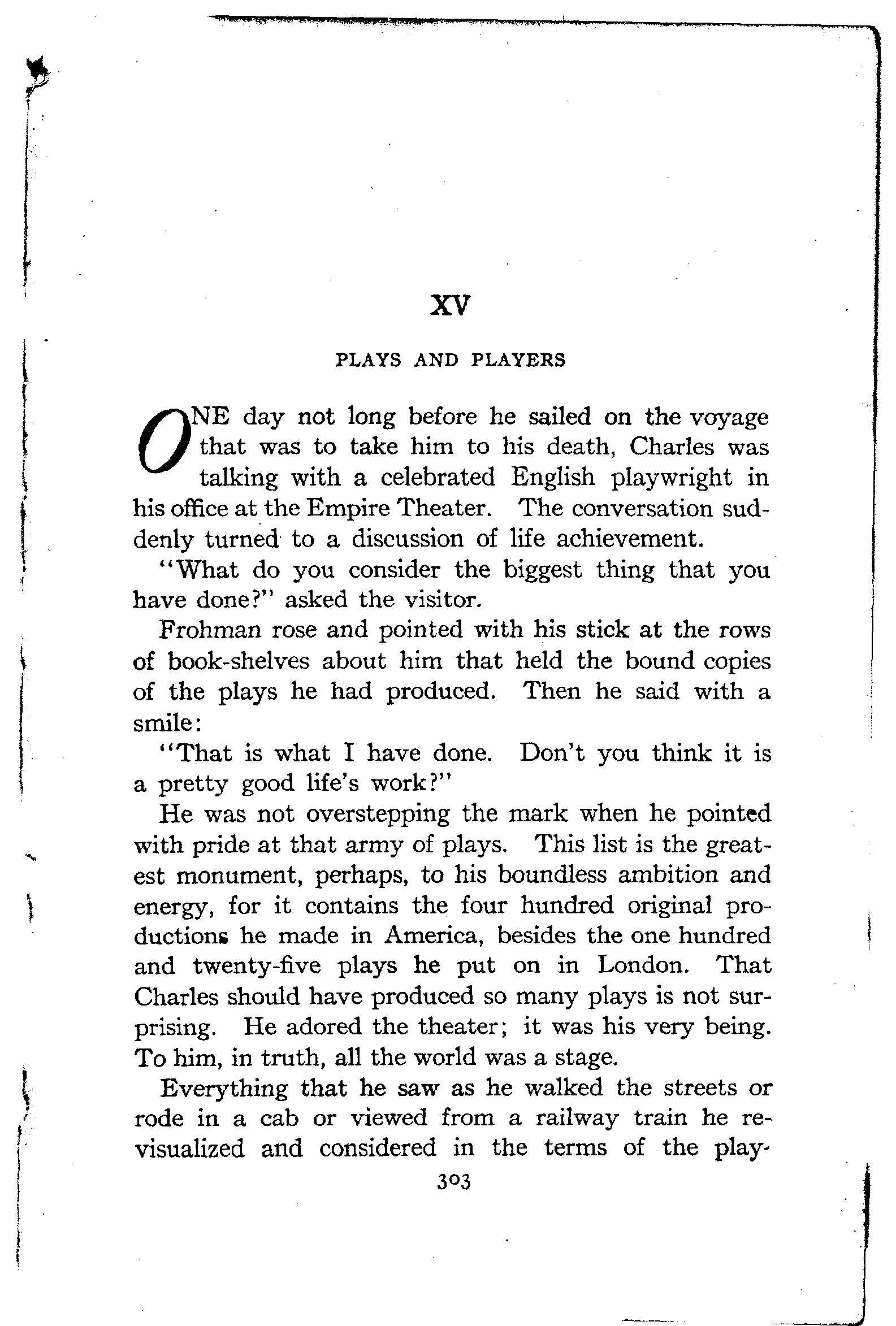 XV

PLAYS AND PLAYERS

ONE day not long before he sailed on the voyage that was to take him to his death, Charles was talking with a celebrated English playwright in his office at the Empire Theater. The conversation suddenly turned to a discussion of life achievement.

"What do you consider the biggest thing that you have done?" asked the visitor.

Frohman rose and pointed with his stick at the rows of book-shelves about him that held the bound copies of the plays he had produced. Then he said with a smile:

"That is what I have done. Don't you think it is a pretty good life's work?"

He was not overstepping the mark when he pointed with pride at that army of plays. This list is the greatest monument, perhaps, to his boundless ambition and energy, for it contains the four hundred original productions he made in America, besides the one hundred and twenty-five plays he put on in London. That Charles should have produced so many plays is not surprising. He adored the theater; it was his very being. To him, in truth, all the world was a stage.

Everything that he saw as he walked the streets or rode in a cab or viewed from a railway train he revisualized and considered in the terms of the play-

303